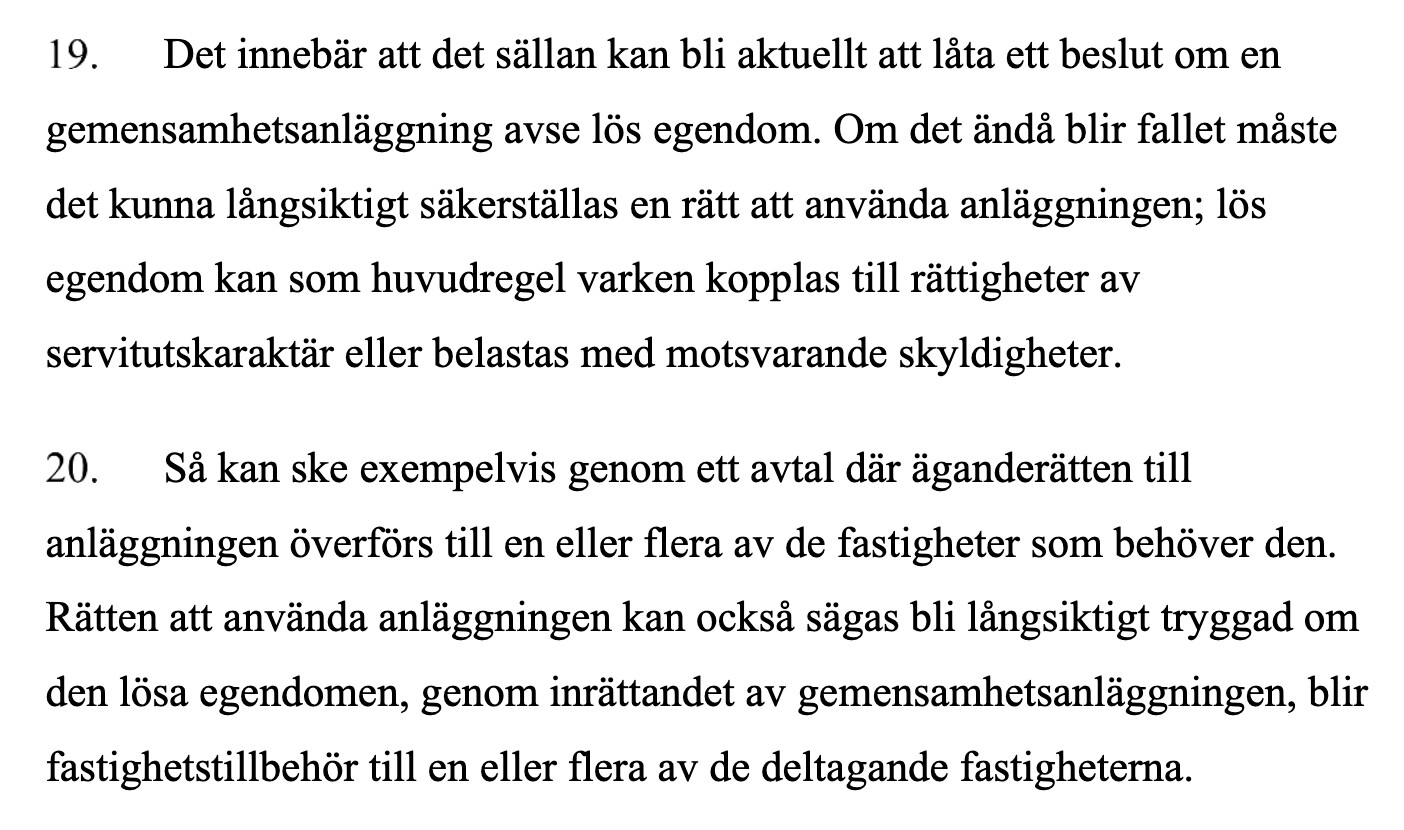 19. Det innebär att det sällan kan bli aktuellt att låta ett beslut om en gemensamhetsanläggning avse lös egendom. Om det ändå blir fallet måste det kunna långsiktigt säkerställas en rätt att använda anläggningen; lös egendom kan som huvudregel varken kopplas till rättigheter av servitutskaraktär eller belastas med motsvarande skyldigheter.

20. Så kan ske exempelvis genom ett avtal där äganderätten till anläggningen överförs till en eller flera av de fastigheter som behöver den. Rätten att använda anläggningen kan också sägas bli långsiktigt tryggad om den lösa egendomen, genom inrättandet av gemensamhetsanläggningen, blir fastighetstillbehör till en eller flera av de deltagande fastigheterna.